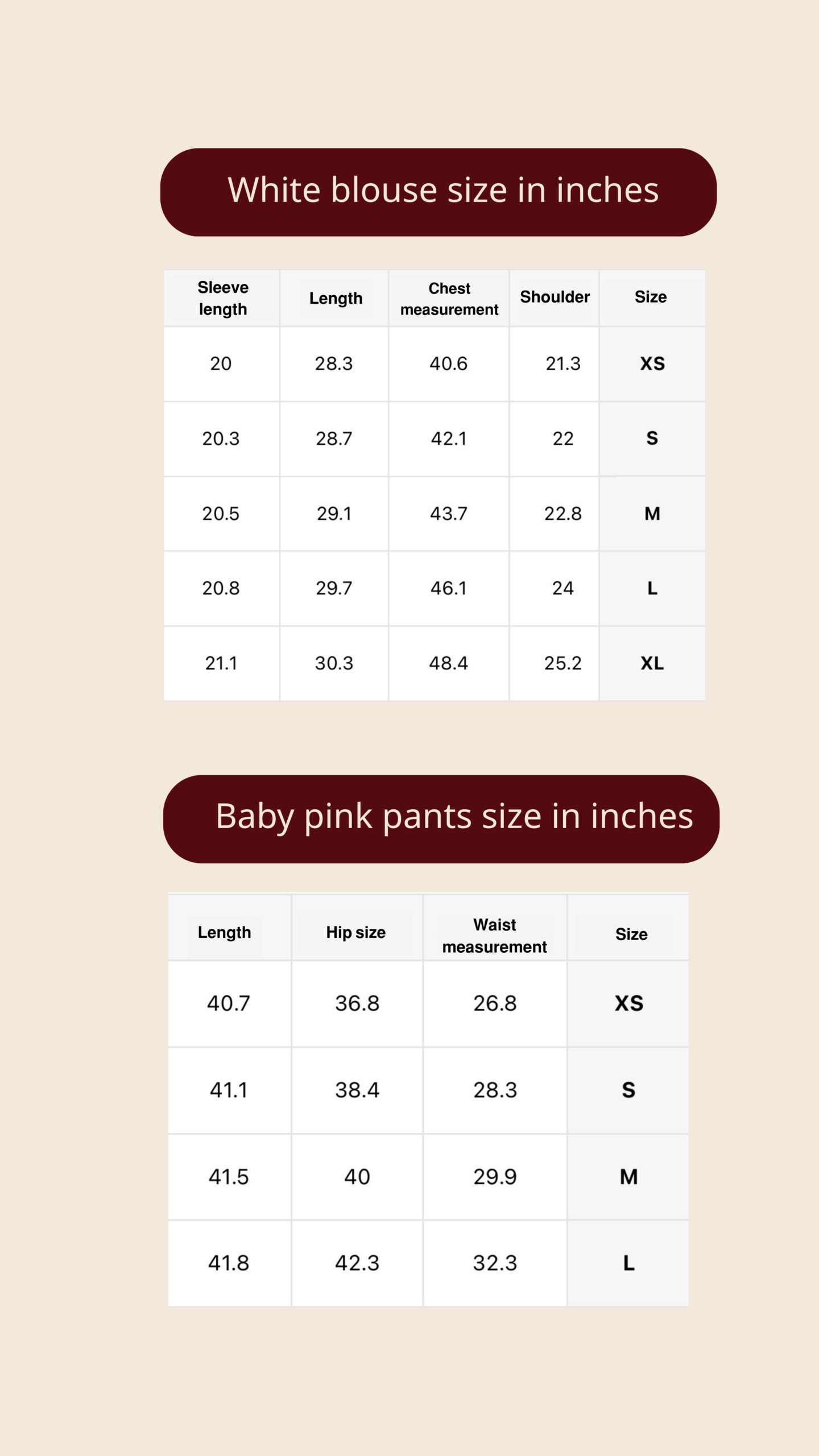 White blouse size in inches

| Sleeve length | Length | Chest measurement | Shoulder | Size |
|---|---|---|---|---|
| 20 | 28.3 | 40.6 | 21.3 | XS |
| 20.3 | 28.7 | 42.1 | 22 | S |
| 20.5 | 29.1 | 43.7 | 22.8 | M |
| 20.8 | 29.7 | 46.1 | 24 | L |
| 21.1 | 30.3 | 48.4 | 25.2 | XL |

Baby pink pants size in inches

| Length | Hip size | Waist measurement | Size |
|---|---|---|---|
| 40.7 | 36.8 | 26.8 | XS |
| 41.1 | 38.4 | 28.3 | S |
| 41.5 | 40 | 29.9 | M |
| 41.8 | 42.3 | 32.3 | L |